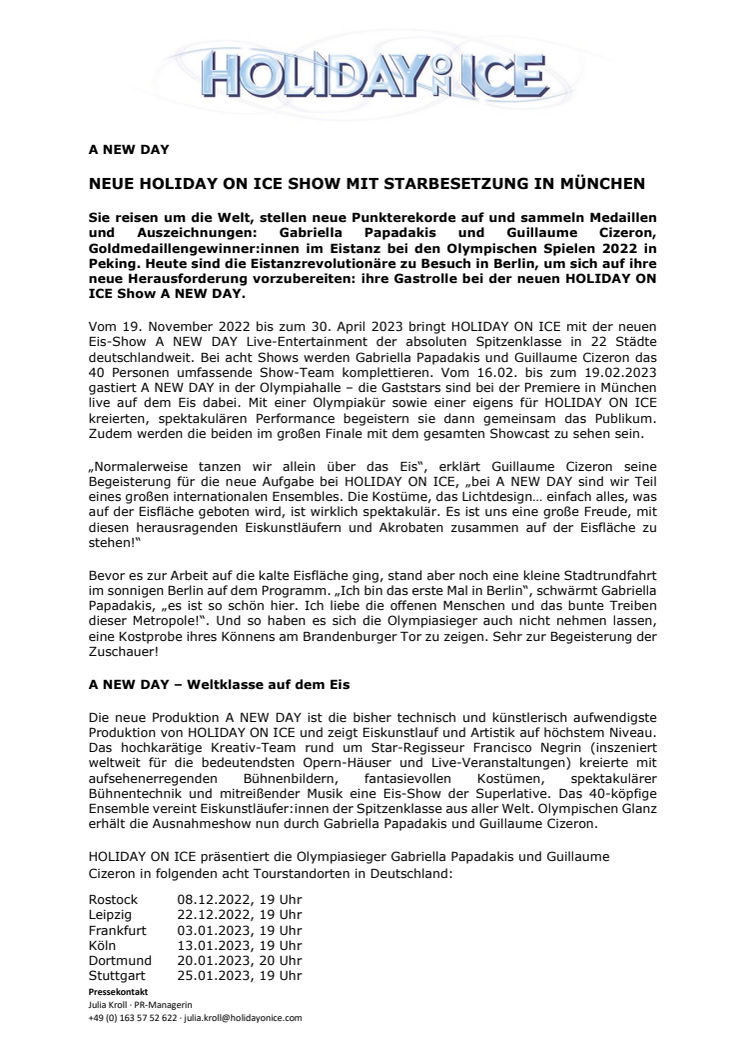 HOLIDAY ON ICE

A NEW DAY

NEUE HOLIDAY ON ICE SHOW MIT STARBESETZUNG IN MÜNCHEN

Sie reisen um die Welt, stellen neue Punkterekorde auf und sammeln Medaillen und Auszeichnungen: Gabriella Papadakis und Guillaume Cizeron, Goldmedaillengewinner:innen im Eistanz bei den Olympischen Spielen 2022 in Peking. Heute sind die Eistanzrevolutionäre zu Besuch in Berlin, um sich auf ihre neue Herausforderung vorzubereiten: ihre Gastrolle bei der neuen HOLIDAY ON ICE Show A NEW DAY.

Vom 19. November 2022 bis zum 30. April 2023 bringt HOLIDAY ON ICE mit der neuen Eis-Show A NEW DAY Live-Entertainment der absoluten Spitzenklasse in 22 Städte deutschlandweit. Bei acht Shows werden Gabriella Papadakis und Guillaume Cizeron das 40 Personen umfassende Show-Team komplettieren. Vom 16.02. bis zum 19.02.2023 gastiert A NEW DAY in der Olympiahalle – die Gaststars sind bei der Premiere in München live auf dem Eis dabei. Mit einer Olympiakür sowie einer eigens für HOLIDAY ON ICE kreierten, spektakulären Performance begeistern sie dann gemeinsam das Publikum. Zudem werden die beiden im großen Finale mit dem gesamten Showcast zu sehen sein.

„Normalerweise tanzen wir allein über das Eis", erklärt Guillaume Cizeron seine Begeisterung für die neue Aufgabe bei HOLIDAY ON ICE, „bei A NEW DAY sind wir Teil eines großen internationalen Ensembles. Die Kostüme, das Lichtdesign… einfach alles, was auf der Eisfläche geboten wird, ist wirklich spektakulär. Es ist uns eine große Freude, mit diesen herausragenden Eiskunstläufern und Akrobaten zusammen auf der Eisfläche zu stehen!"

Bevor es zur Arbeit auf die kalte Eisfläche ging, stand aber noch eine kleine Stadtrundfahrt im sonnigen Berlin auf dem Programm. „Ich bin das erste Mal in Berlin", schwärmt Gabriella Papadakis, „es ist so schön hier. Ich liebe die offenen Menschen und das bunte Treiben dieser Metropole!". Und so haben es sich die Olympiasieger auch nicht nehmen lassen, eine Kostprobe ihres Könnens am Brandenburger Tor zu zeigen. Sehr zur Begeisterung der Zuschauer!

A NEW DAY – Weltklasse auf dem Eis

Die neue Produktion A NEW DAY ist die bisher technisch und künstlerisch aufwendigste Produktion von HOLIDAY ON ICE und zeigt Eiskunstlauf und Artistik auf höchstem Niveau. Das hochkarätige Kreativ-Team rund um Star-Regisseur Francisco Negrin (inszeniert weltweit für die bedeutendsten Opern-Häuser und Live-Veranstaltungen) kreierte mit aufsehenerregenden Bühnenbildern, fantasievollen Kostümen, spektakulärer Bühnentechnik und mitreißender Musik eine Eis-Show der Superlative. Das 40-köpfige Ensemble vereint Eiskunstläufer:innen der Spitzenklasse aus aller Welt. Olympischen Glanz erhält die Ausnahmeshow nun durch Gabriella Papadakis und Guillaume Cizeron.

HOLIDAY ON ICE präsentiert die Olympiasieger Gabriella Papadakis und Guillaume Cizeron in folgenden acht Tourstandorten in Deutschland:

Rostock 08.12.2022, 19 Uhr
Leipzig 22.12.2022, 19 Uhr
Frankfurt 03.01.2023, 19 Uhr
Köln 13.01.2023, 19 Uhr
Dortmund 20.01.2023, 20 Uhr
Stuttgart 25.01.2023, 19 Uhr

Pressekontakt
Julia Kroll · PR-Managerin
+49 (0) 163 57 52 622 · julia.kroll@holidayonice.com